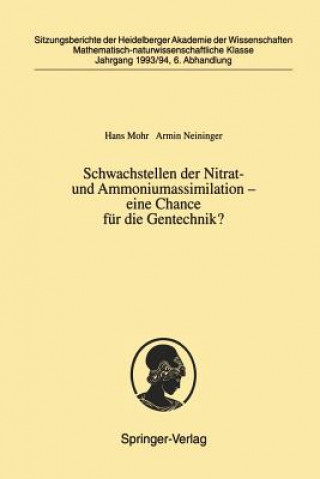 Sitzungsberichte der Heidelberger Akademie der Wissenschaften
Mathematisch-naturwissenschaftliche Klasse
Jahrgang 1993/94, 6. Abhandlung

Hans Mohr Armin Neininger

Schwachstellen der Nitrat- und Ammoniumassimilation – eine Chance für die Gentechnik?

Springer-Verlag